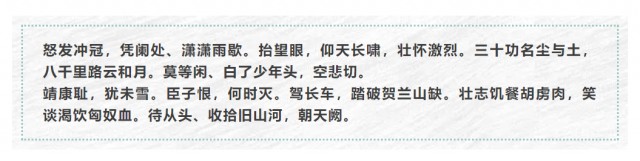 怒发冲冠，凭阑处、潇潇雨歇。抬望眼，仰天长啸，壮怀激烈。三十功名尘与土，八千里路云和月。莫等闲、白了少年头，空悲切。

靖康耻，犹未雪。臣子恨，何时灭。驾长车，踏破贺兰山缺。壮志饥餐胡虏肉，笑谈渴饮匈奴血。待从头、收拾旧山河，朝天阙。